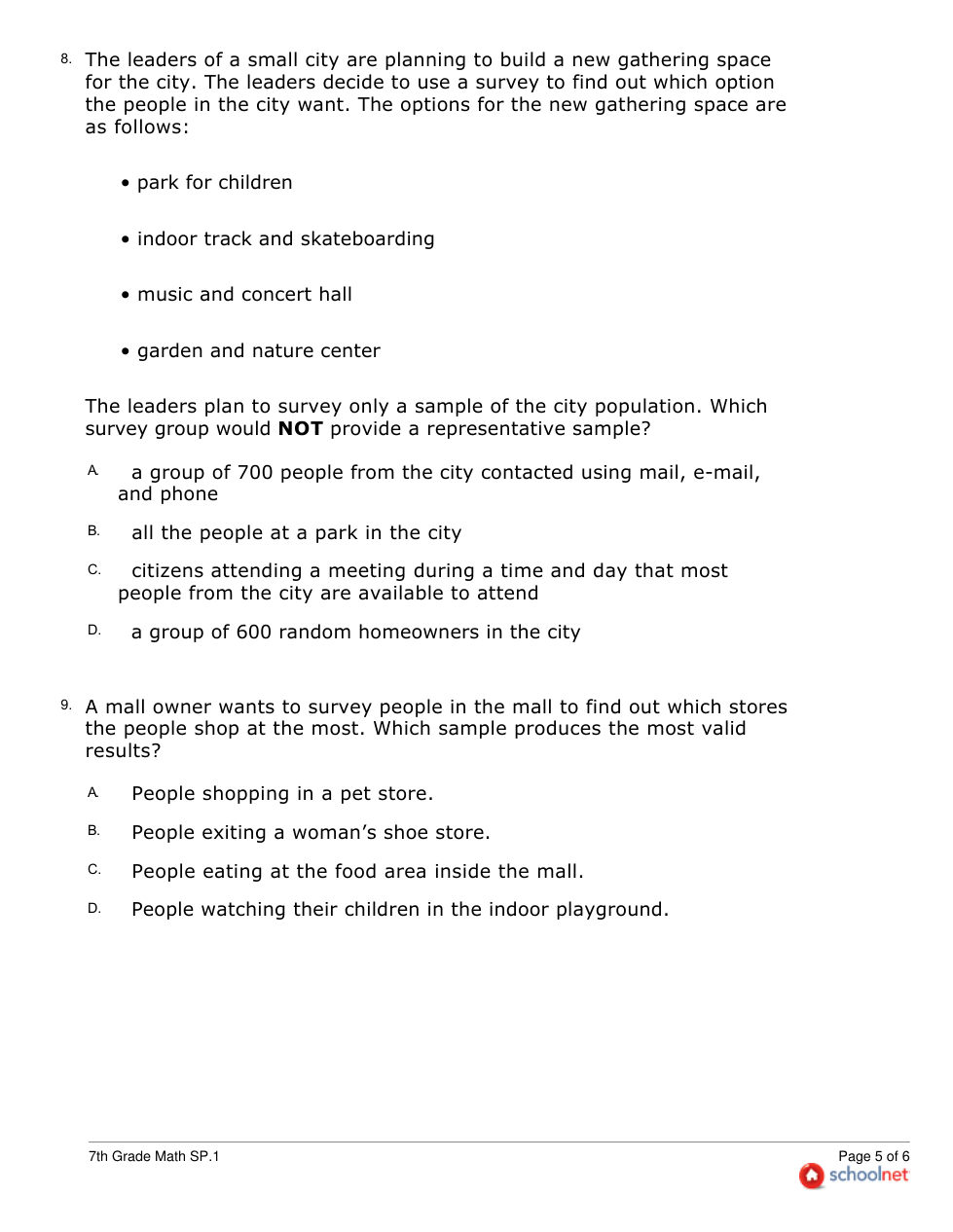 8. The leaders of a small city are planning to build a new gathering space for the city. The leaders decide to use a survey to find out which option the people in the city want. The options for the new gathering space are as follows:

• park for children

• indoor track and skateboarding

• music and concert hall

• garden and nature center

The leaders plan to survey only a sample of the city population. Which survey group would **NOT** provide a representative sample?

A. a group of 700 people from the city contacted using mail, e-mail, and phone

B. all the people at a park in the city

C. citizens attending a meeting during a time and day that most people from the city are available to attend

D. a group of 600 random homeowners in the city

9. A mall owner wants to survey people in the mall to find out which stores the people shop at the most. Which sample produces the most valid results?

A. People shopping in a pet store.

B. People exiting a woman's shoe store.

C. People eating at the food area inside the mall.

D. People watching their children in the indoor playground.

7th Grade Math SP.1

Page 5 of 6
schoolnet